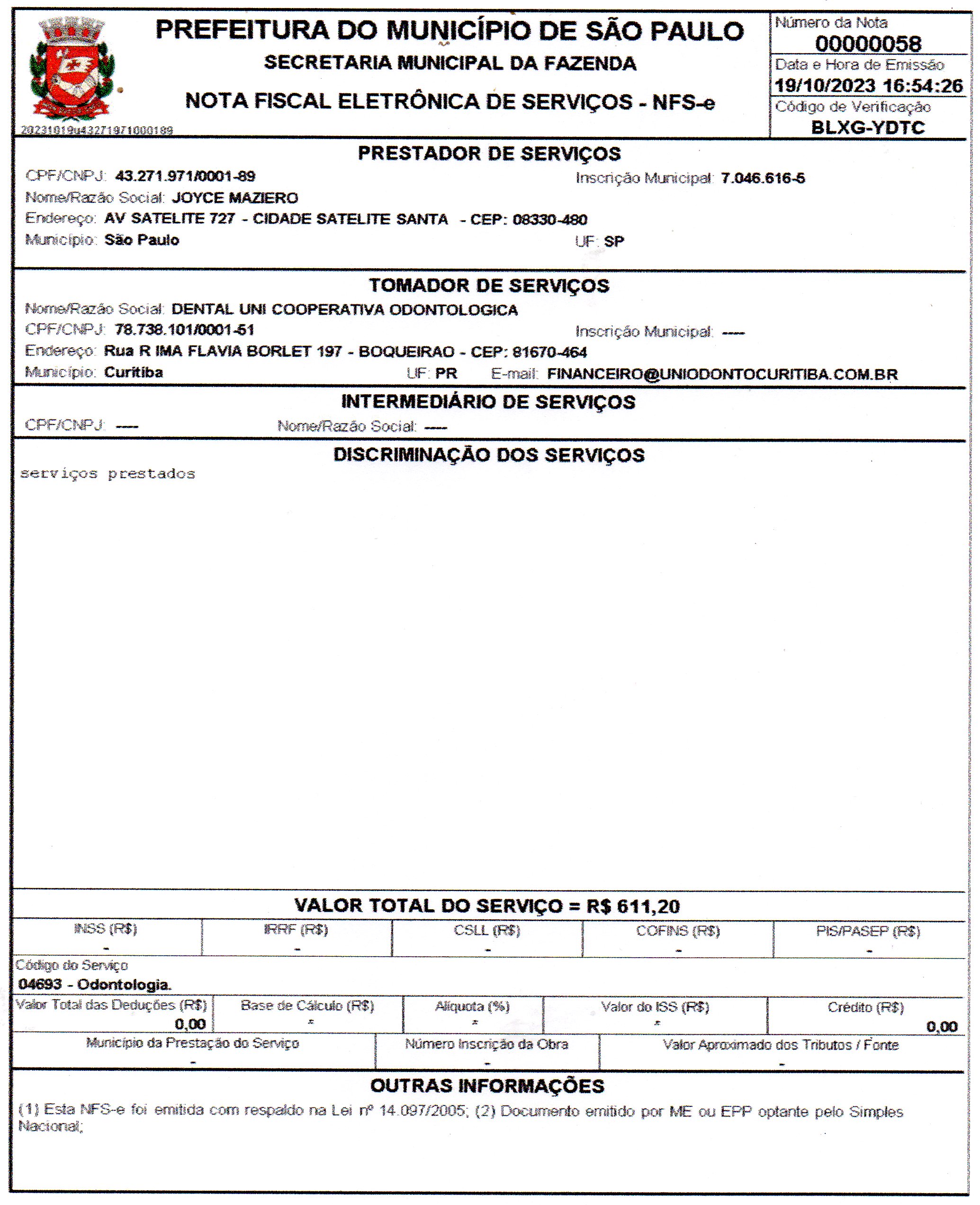 PREFEITURA DO MUNICÍPIO DE SÃO PAULO
SECRETARIA MUNICIPAL DA FAZENDA
NOTA FISCAL ELETRÔNICA DE SERVIÇOS - NFS-e

20231019u43271971000189

Número da Nota
00000058
Data e Hora de Emissão
19/10/2023 16:54:26
Código de Verificação
BLXG-YDTC

PRESTADOR DE SERVIÇOS
CPF/CNPJ: 43.271.971/0001-89
Inscrição Municipal: 7.046.616-5
Nome/Razão Social: JOYCE MAZIERO
Endereço: AV SATELITE 727 - CIDADE SATELITE SANTA - CEP: 08330-480
Município: São Paulo
UF: SP

TOMADOR DE SERVIÇOS
Nome/Razão Social: DENTAL UNI COOPERATIVA ODONTOLOGICA
CPF/CNPJ: 78.738.101/0001-51
Inscrição Municipal: ----
Endereço: Rua R IMA FLAVIA BORLET 197 - BOQUEIRAO - CEP: 81670-464
Município: Curitiba
UF: PR
E-mail: FINANCEIRO@UNIODONTOCURITIBA.COM.BR

INTERMEDIÁRIO DE SERVIÇOS
CPF/CNPJ: ----
Nome/Razão Social: ----

DISCRIMINAÇÃO DOS SERVIÇOS
serviços prestados

VALOR TOTAL DO SERVIÇO = R$ 611,20

| INSS (R$) | IRRF (R$) | CSLL (R$) | COFINS (R$) | PIS/PASEP (R$) |
|---|---|---|---|---|
| - | - | - | - | - |

Código do Serviço
04693 - Odontologia.

| Valor Total das Deduções (R$) | Base de Cálculo (R$) | Alíquota (%) | Valor do ISS (R$) | Crédito (R$) |
|---|---|---|---|---|
| 0,00 | * | * | * | 0,00 |

| Município da Prestação do Serviço | Número Inscrição da Obra | Valor Aproximado dos Tributos / Fonte |
|---|---|---|
| - | - | - |

OUTRAS INFORMAÇÕES
(1) Esta NFS-e foi emitida com respaldo na Lei nº 14.097/2005; (2) Documento emitido por ME ou EPP optante pelo Simples Nacional;